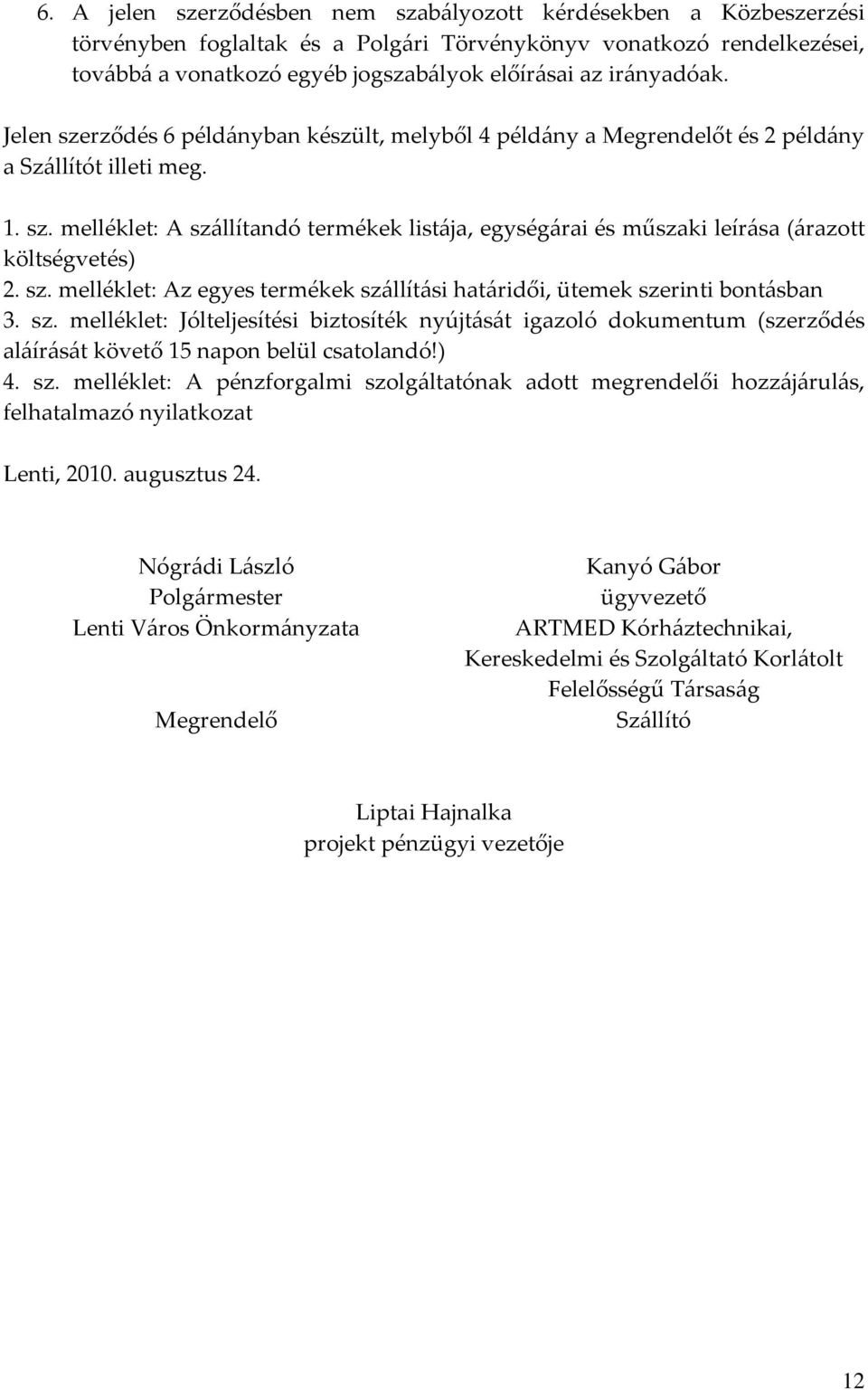 6. A jelen szerződésben nem szabályozott kérdésekben a Közbeszerzési törvényben foglaltak és a Polgári Törvénykönyv vonatkozó rendelkezései, továbbá a vonatkozó egyéb jogszabályok előírásai az irányadóak.

Jelen szerződés 6 példányban készült, melyből 4 példány a Megrendelőt és 2 példány a Szállítót illeti meg.

1. sz. melléklet: A szállítandó termékek listája, egységárai és műszaki leírása (árazott költségvetés)
2. sz. melléklet: Az egyes termékek szállítási határidői, ütemek szerinti bontásban
3. sz. melléklet: Jólteljesítési biztosíték nyújtását igazoló dokumentum (szerződés aláírását követő 15 napon belül csatolandó!)
4. sz. melléklet: A pénzforgalmi szolgáltatónak adott megrendelői hozzájárulás, felhatalmazó nyilatkozat

Lenti, 2010. augusztus 24.

Nógrádi László
Polgármester
Lenti Város Önkormányzata

Megrendelő

Kanyó Gábor
ügyvezető
ARTMED Kórháztechnikai, Kereskedelmi és Szolgáltató Korlátolt Felelősségű Társaság
Szállító

Liptai Hajnalka
projekt pénzügyi vezetője

12